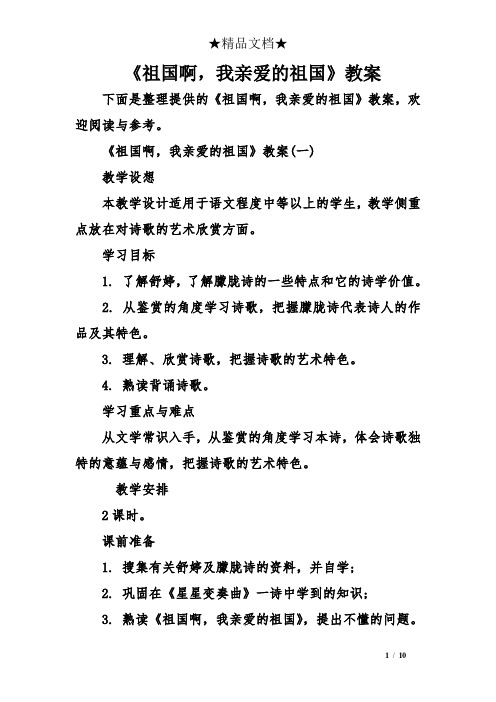 ★精品文档★

《祖国啊，我亲爱的祖国》教案

下面是整理提供的《祖国啊，我亲爱的祖国》教案，欢迎阅读与参考。

《祖国啊，我亲爱的祖国》教案(一)

教学设想

本教学设计适用于语文程度中等以上的学生，教学侧重点放在对诗歌的艺术欣赏方面。

学习目标

1. 了解舒婷，了解朦胧诗的一些特点和它的诗学价值。

2. 从鉴赏的角度学习诗歌，把握朦胧诗代表诗人的作品及其特色。

3. 理解、欣赏诗歌，把握诗歌的艺术特色。

4. 熟读背诵诗歌。

学习重点与难点

从文学常识入手，从鉴赏的角度学习本诗，体会诗歌独特的意蕴与感情，把握诗歌的艺术特色。

教学安排

2课时。

课前准备

1. 搜集有关舒婷及朦胧诗的资料，并自学；

2. 巩固在《星星变奏曲》一诗中学到的知识；

3. 熟读《祖国啊，我亲爱的祖国》，提出不懂的问题。

1 / 10